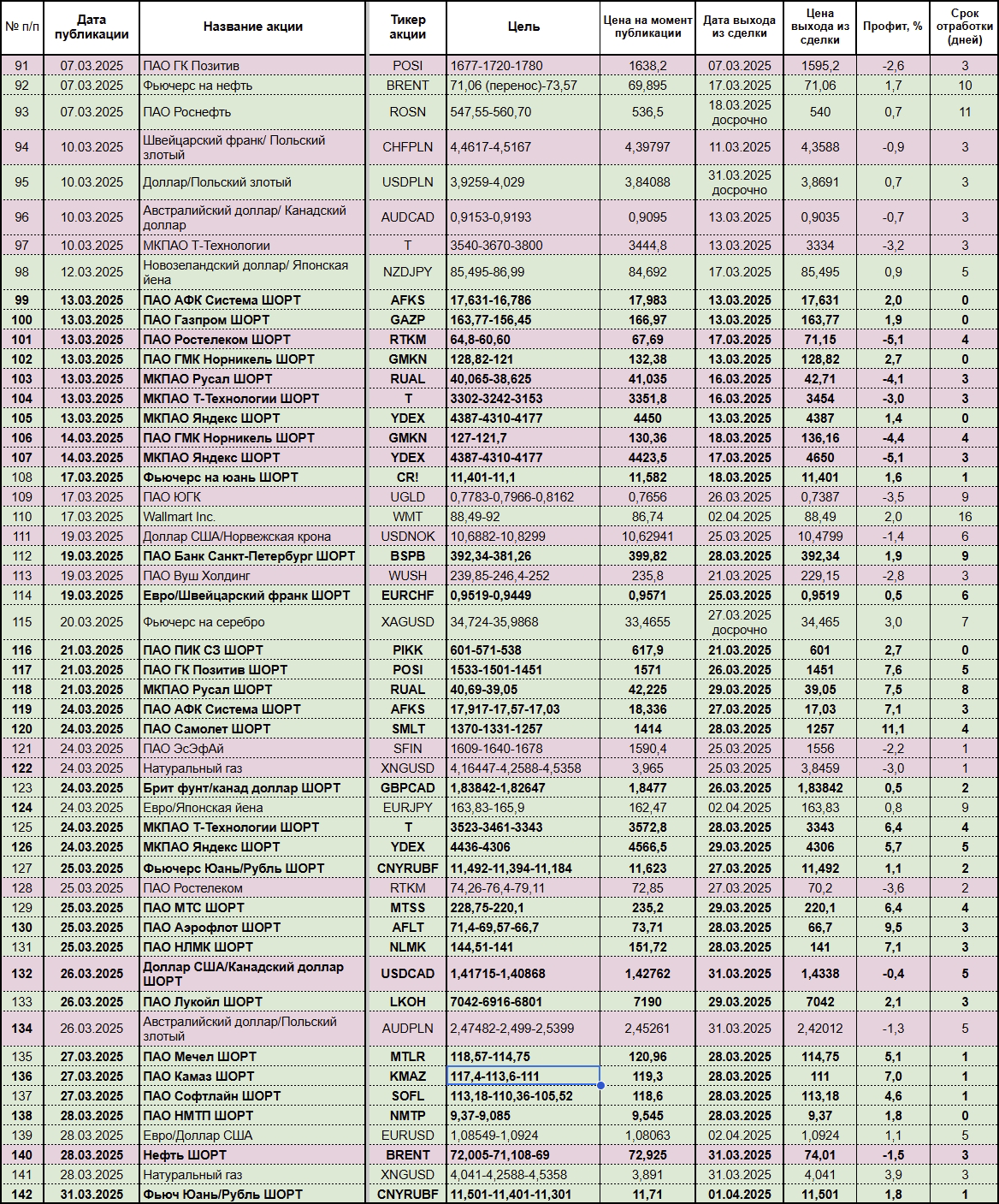 | № п/п | Дата публикации | Название акции | Тикер акции | Цель | Цена на момент публикации | Дата выхода из сделки | Цена выхода из сделки | Профит, % | Срок отработки (дней) |
|---|---|---|---|---|---|---|---|---|---|
| 91 | 07.03.2025 | ПАО ГК Позитив | POSI | 1677-1720-1780 | 1638,2 | 07.03.2025 | 1595,2 | -2,6 | 3 |
| 92 | 07.03.2025 | Фьючерс на нефть | BRENT | 71,06 (перенос)-73,57 | 69,895 | 17.03.2025 | 71,06 | 1,7 | 10 |
| 93 | 07.03.2025 | ПАО Роснефть | ROSN | 547,55-560,70 | 536,5 | 18.03.2025 досрочно | 540 | 0,7 | 11 |
| 94 | 10.03.2025 | Швейцарский франк/ Польский злотый | CHFPLN | 4,4617-4,5167 | 4,39797 | 11.03.2025 | 4,3588 | -0,9 | 3 |
| 95 | 10.03.2025 | Доллар/Польский злотый | USDPLN | 3,9259-4,029 | 3,84088 | 31.03.2025 досрочно | 3,8691 | 0,7 | 3 |
| 96 | 10.03.2025 | Австралийский доллар/ Канадский доллар | AUDCAD | 0,9153-0,9193 | 0,9095 | 13.03.2025 | 0,9035 | -0,7 | 3 |
| 97 | 10.03.2025 | МКПАО Т-Технологии | T | 3540-3670-3800 | 3444,8 | 13.03.2025 | 3334 | -3,2 | 3 |
| 98 | 12.03.2025 | Новозеландский доллар/ Японская йена | NZDJPY | 85,495-86,99 | 84,692 | 17.03.2025 | 85,495 | 0,9 | 5 |
| 99 | 13.03.2025 | ПАО АФК Система ШОРТ | AFKS | 17,631-16,786 | 17,983 | 13.03.2025 | 17,631 | 2,0 | 0 |
| 100 | 13.03.2025 | ПАО Газпром ШОРТ | GAZP | 163,77-156,45 | 166,97 | 13.03.2025 | 163,77 | 1,9 | 0 |
| 101 | 13.03.2025 | ПАО Ростелеком ШОРТ | RTKM | 64,8-60,60 | 67,69 | 17.03.2025 | 71,15 | -5,1 | 4 |
| 102 | 13.03.2025 | ПАО ГМК Норникель ШОРТ | GMKN | 128,82-121 | 132,38 | 13.03.2025 | 128,82 | 2,7 | 0 |
| 103 | 13.03.2025 | МКПАО Русал ШОРТ | RUAL | 40,065-38,625 | 41,035 | 16.03.2025 | 42,71 | -4,1 | 3 |
| 104 | 13.03.2025 | МКПАО Т-Технологии ШОРТ | T | 3302-3242-3153 | 3351,8 | 16.03.2025 | 3454 | -3,0 | 3 |
| 105 | 13.03.2025 | МКПАО Яндекс ШОРТ | YDEX | 4387-4310-4177 | 4450 | 13.03.2025 | 4387 | 1,4 | 0 |
| 106 | 14.03.2025 | ПАО ГМК Норникель ШОРТ | GMKN | 127-121,7 | 130,36 | 18.03.2025 | 136,16 | -4,4 | 4 |
| 107 | 14.03.2025 | МКПАО Яндекс ШОРТ | YDEX | 4387-4310-4177 | 4423,5 | 17.03.2025 | 4650 | -5,1 | 3 |
| 108 | 17.03.2025 | Фьючерс на юань ШОРТ | CR! | 11,401-11,1 | 11,582 | 18.03.2025 | 11,401 | 1,6 | 1 |
| 109 | 17.03.2025 | ПАО ЮГК | UGLD | 0,7783-0,7966-0,8162 | 0,7656 | 26.03.2025 | 0,7387 | -3,5 | 9 |
| 110 | 17.03.2025 | Wallmart Inc. | WMT | 88,49-92 | 86,74 | 02.04.2025 | 88,49 | 2,0 | 16 |
| 111 | 19.03.2025 | Доллар США/Норвежская крона | USDNOK | 10,6882-10,8299 | 10,62941 | 25.03.2025 | 10,4799 | -1,4 | 6 |
| 112 | 19.03.2025 | ПАО Банк Санкт-Петербург ШОРТ | BSPB | 392,34-381,26 | 399,82 | 28.03.2025 | 392,34 | 1,9 | 9 |
| 113 | 19.03.2025 | ПАО Вуш Холдинг | WUSH | 239,85-246,4-252 | 235,8 | 21.03.2025 | 229,15 | -2,8 | 3 |
| 114 | 19.03.2025 | Евро/Швейцарский франк ШОРТ | EURCHF | 0,9519-0,9449 | 0,9571 | 25.03.2025 | 0,9519 | 0,5 | 6 |
| 115 | 20.03.2025 | Фьючерс на серебро | XAGUSD | 34,724-35,9868 | 33,4655 | 27.03.2025 досрочно | 34,465 | 3,0 | 7 |
| 116 | 21.03.2025 | ПАО ПИК СЗ ШОРТ | PIKK | 601-571-538 | 617,9 | 21.03.2025 | 601 | 2,7 | 0 |
| 117 | 21.03.2025 | ПАО ГК Позитив ШОРТ | POSI | 1533-1501-1451 | 1571 | 26.03.2025 | 1451 | 7,6 | 5 |
| 118 | 21.03.2025 | МКПАО Русал ШОРТ | RUAL | 40,69-39,05 | 42,225 | 29.03.2025 | 39,05 | 7,5 | 8 |
| 119 | 24.03.2025 | ПАО АФК Система ШОРТ | AFKS | 17,917-17,57-17,03 | 18,336 | 27.03.2025 | 17,03 | 7,1 | 3 |
| 120 | 24.03.2025 | ПАО Самолет ШОРТ | SMLT | 1370-1331-1257 | 1414 | 28.03.2025 | 1257 | 11,1 | 4 |
| 121 | 24.03.2025 | ПАО ЭсЭфАй | SFIN | 1609-1640-1678 | 1590,4 | 25.03.2025 | 1556 | -2,2 | 1 |
| 122 | 24.03.2025 | Натуральный газ | XNGUSD | 4,16447-4,2588-4,5358 | 3,965 | 25.03.2025 | 3,8459 | -3,0 | 1 |
| 123 | 24.03.2025 | Брит фунт/канад доллар ШОРТ | GBPCAD | 1,83842-1,82647 | 1,8477 | 26.03.2025 | 1,83842 | 0,5 | 2 |
| 124 | 24.03.2025 | Евро/Японская йена | EURJPY | 163,83-165,9 | 162,47 | 02.04.2025 | 163,83 | 0,8 | 9 |
| 125 | 24.03.2025 | МКПАО Т-Технологии ШОРТ | T | 3523-3461-3343 | 3572,8 | 28.03.2025 | 3343 | 6,4 | 4 |
| 126 | 24.03.2025 | МКПАО Яндекс ШОРТ | YDEX | 4436-4306 | 4566,5 | 29.03.2025 | 4306 | 5,7 | 5 |
| 127 | 25.03.2025 | Фьючерс Юань/Рубль ШОРТ | CNYRUBF | 11,492-11,394-11,184 | 11,623 | 27.03.2025 | 11,492 | 1,1 | 2 |
| 128 | 25.03.2025 | ПАО Ростелеком | RTKM | 74,26-76,4-79,11 | 72,85 | 27.03.2025 | 70,2 | -3,6 | 2 |
| 129 | 25.03.2025 | ПАО МТС ШОРТ | MTSS | 228,75-220,1 | 235,2 | 29.03.2025 | 220,1 | 6,4 | 4 |
| 130 | 25.03.2025 | ПАО Аэрофлот ШОРТ | AFLT | 71,4-69,57-66,7 | 73,71 | 28.03.2025 | 66,7 | 9,5 | 3 |
| 131 | 25.03.2025 | ПАО НЛМК ШОРТ | NLMK | 144,51-141 | 151,72 | 28.03.2025 | 141 | 7,1 | 3 |
| 132 | 26.03.2025 | Доллар США/Канадский доллар ШОРТ | USDCAD | 1,41715-1,40868 | 1,42762 | 31.03.2025 | 1,4338 | -0,4 | 5 |
| 133 | 26.03.2025 | ПАО Лукойл ШОРТ | LKOH | 7042-6916-6801 | 7190 | 29.03.2025 | 7042 | 2,1 | 3 |
| 134 | 26.03.2025 | Австралийский доллар/Польский злотый | AUDPLN | 2,47482-2,499-2,5399 | 2,45261 | 31.03.2025 | 2,42012 | -1,3 | 5 |
| 135 | 27.03.2025 | ПАО Мечел ШОРТ | MTLR | 118,57-114,75 | 120,96 | 28.03.2025 | 114,75 | 5,1 | 1 |
| 136 | 27.03.2025 | ПАО Камаз ШОРТ | KMAZ | 117,4-113,6-111 | 119,3 | 28.03.2025 | 111 | 7,0 | 1 |
| 137 | 27.03.2025 | ПАО Софтлайн ШОРТ | SOFL | 113,18-110,36-105,52 | 118,6 | 28.03.2025 | 113,18 | 4,6 | 1 |
| 138 | 28.03.2025 | ПАО НМТП ШОРТ | NMTP | 9,37-9,085 | 9,545 | 28.03.2025 | 9,37 | 1,8 | 0 |
| 139 | 28.03.2025 | Евро/Доллар США | EURUSD | 1,08549-1,0924 | 1,08063 | 02.04.2025 | 1,0924 | 1,1 | 5 |
| 140 | 28.03.2025 | Нефть ШОРТ | BRENT | 72,005-71,108-69 | 72,925 | 31.03.2025 | 74,01 | -1,5 | 3 |
| 141 | 28.03.2025 | Натуральный газ | XNGUSD | 4,041-4,2588-4,5358 | 3,891 | 31.03.2025 | 4,041 | 3,9 | 3 |
| 142 | 31.03.2025 | Фьюч Юань/Рубль ШОРТ | CNYRUBF | 11,501-11,401-11,301 | 11,71 | 01.04.2025 | 11,501 | 1,8 | 1 |